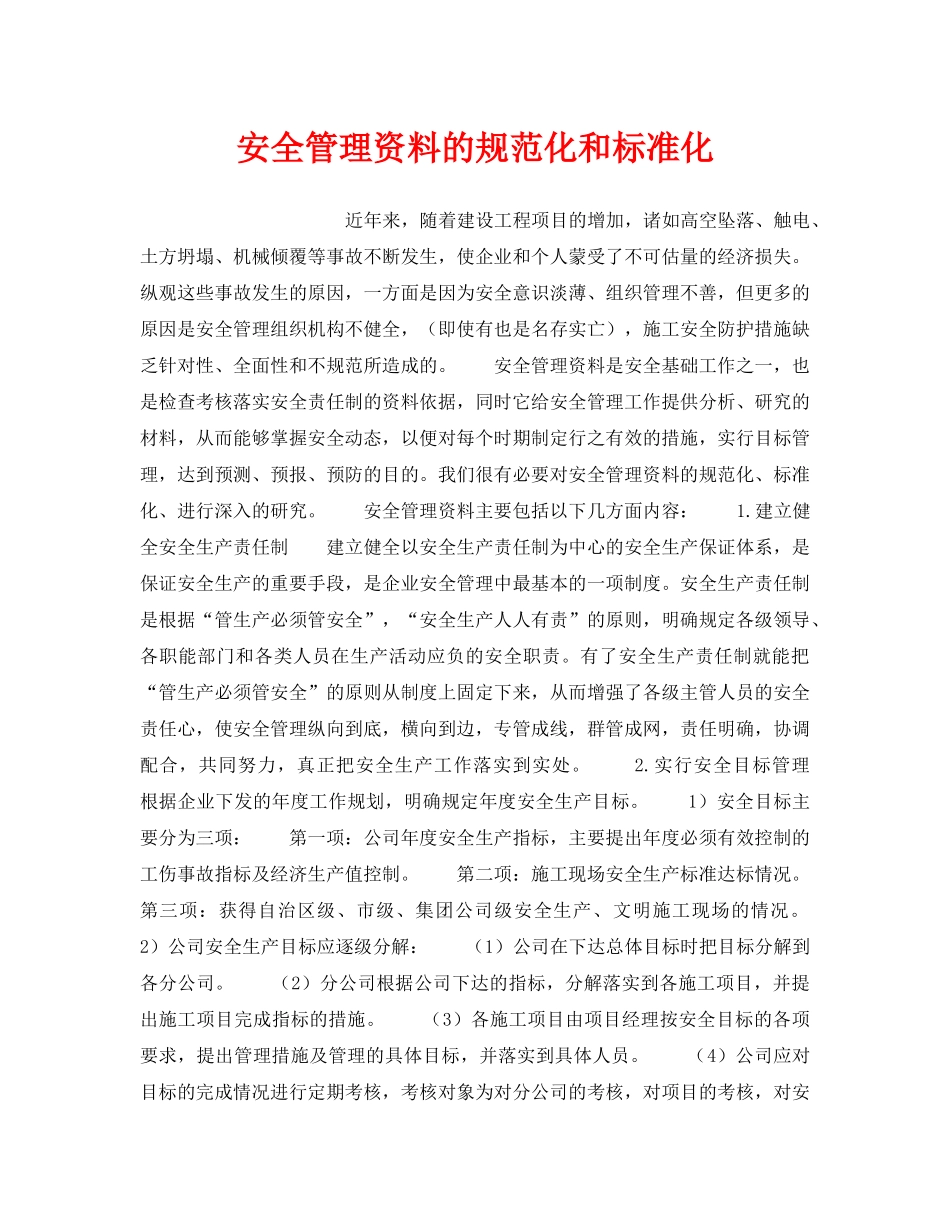 安全管理资料的规范化和标准化

近年来，随着建设工程项目的增加，诸如高空坠落、触电、土方坍塌、机械倾覆等事故不断发生，使企业和个人蒙受了不可估量的经济损失。纵观这些事故发生的原因，一方面是因为安全意识淡薄、组织管理不善，但更多的原因是安全管理组织机构不健全，（即使有也是名存实亡），施工安全防护措施缺乏针对性、全面性和不规范所造成的。 安全管理资料是安全基础工作之一，也是检查考核落实安全责任制的资料依据，同时它给安全管理工作提供分析、研究的材料，从而能够掌握安全动态，以便对每个时期制定行之有效的措施，实行目标管理，达到预测、预报、预防的目的。我们很有必要对安全管理资料的规范化、标准化、进行深入的研究。 安全管理资料主要包括以下几方面内容： 1.建立健全安全生产责任制 建立健全以安全生产责任制为中心的安全生产保证体系，是保证安全生产的重要手段，是企业安全管理中最基本的一项制度。安全生产责任制是根据“管生产必须管安全”，“安全生产人人有责”的原则，明确规定各级领导、各职能部门和各类人员在生产活动应负的安全职责。有了安全生产责任制就能把“管生产必须管安全”的原则从制度上固定下来，从而增强了各级主管人员的安全责任心，使安全管理纵向到底，横向到边，专管成线，群管成网，责任明确，协调配合，共同努力，真正把安全生产工作落实到实处。 2.实行安全目标管理 根据企业下发的年度工作规划，明确规定年度安全生产目标。 1）安全目标主要分为三项： 第一项：公司年度安全生产指标，主要提出年度必须有效控制的工伤事故指标及经济生产值控制。 第二项：施工现场安全生产标准达标情况。 第三项：获得自治区级、市级、集团公司级安全生产、文明施工现场的情况。 2）公司安全生产目标应逐级分解： （1）公司在下达总体目标时把目标分解到各分公司。 （2）分公司根据公司下达的指标，分解落实到各施工项目，并提出施工项目完成指标的措施。 （3）各施工项目由项目经理按安全目标的各项要求，提出管理措施及管理的具体目标，并落实到具体人员。 （4）公司应对目标的完成情况进行定期考核，考核对象为对分公司的考核，对项目的考核，对安